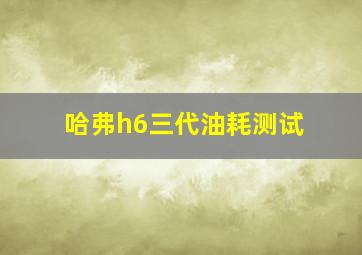 哈弗h6三代油耗测试